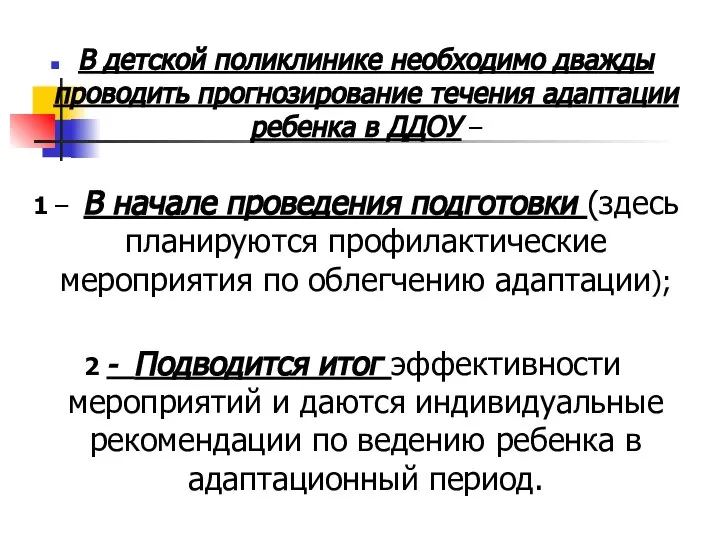 В детской поликлинике необходимо дважды проводить прогнозирование течения адаптации ребенка в ДДОУ –

1 – В начале проведения подготовки (здесь планируются профилактические мероприятия по облегчению адаптации);

2 - Подводится итог эффективности мероприятий и даются индивидуальные рекомендации по ведению ребенка в адаптационный период.